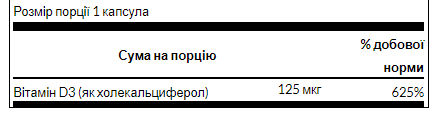 Розмір порції 1 капсула

| Сума на порцію | | % добової норми |
|---|---|---|
| Вітамін D3 (як холекальциферол) | 125 мкг | 625% |